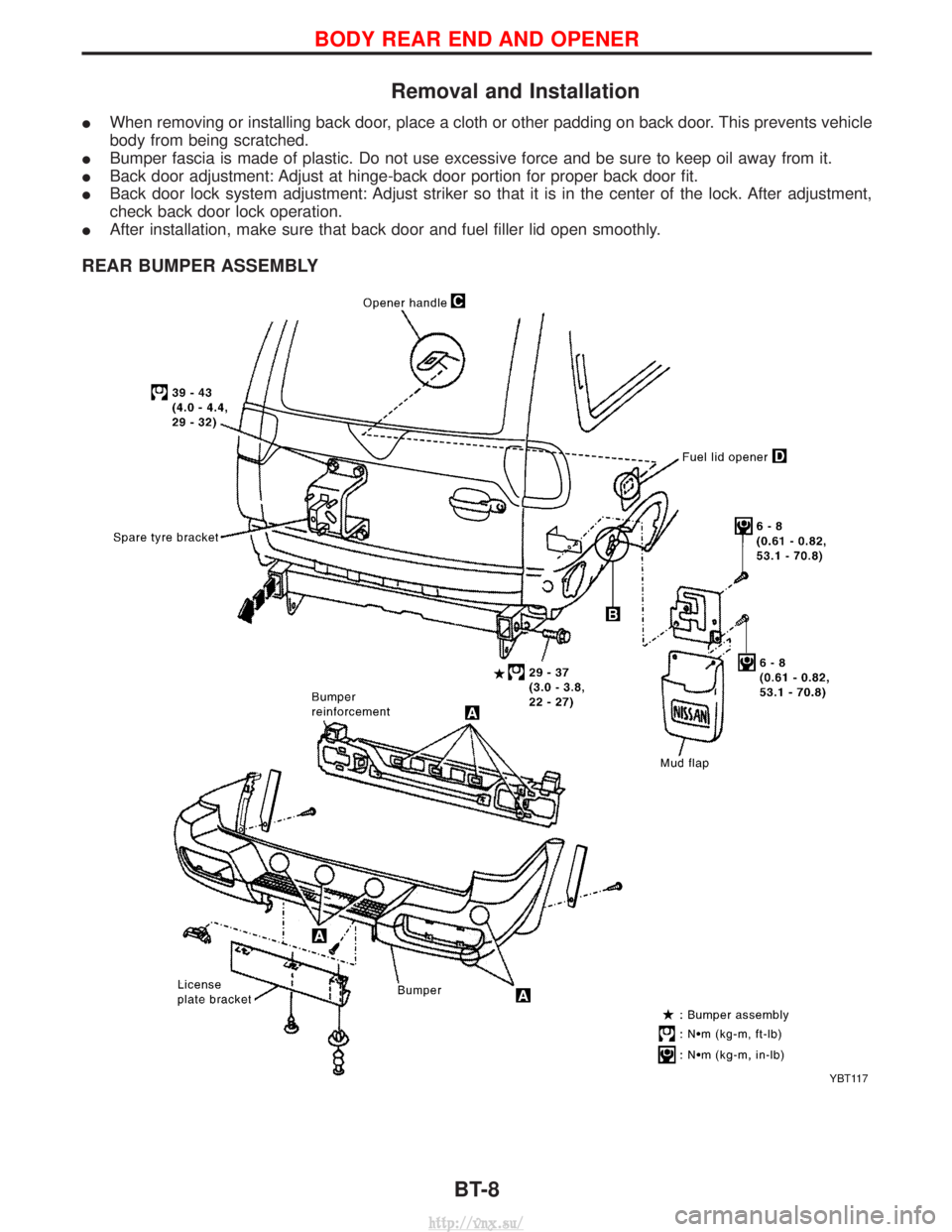 BODY REAR END AND OPENER

Removal and Installation

● When removing or installing back door, place a cloth or other padding on back door. This prevents vehicle body from being scratched.
● Bumper fascia is made of plastic. Do not use excessive force and be sure to keep oil away from it.
● Back door adjustment: Adjust at hinge-back door portion for proper back door fit.
● Back door lock system adjustment: Adjust striker so that it is in the center of the lock. After adjustment, check back door lock operation.
● After installation, make sure that back door and fuel filler lid open smoothly.

REAR BUMPER ASSEMBLY

Opener handle C

39 - 43 (4.0 - 4.4, 29 - 32)

Fuel lid opener D

Spare tyre bracket

6 - 8 (0.61 - 0.82, 53.1 - 70.8)

B

6 - 8 (0.61 - 0.82, 53.1 - 70.8)

★ 29 - 37 (3.0 - 3.8, 22 - 27)

Bumper reinforcement

A

NISSAN

Mud flap

A

License plate bracket

Bumper

A

★ : Bumper assembly
: N•m (kg-m, ft-lb)
: N•m (kg-m, in-lb)

YBT117

BT-8

http://vnx.su/

carmanualsonline.info